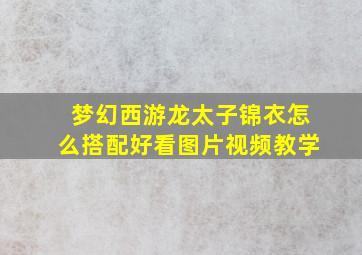 梦幻西游龙太子锦衣怎么搭配好看图片视频教学